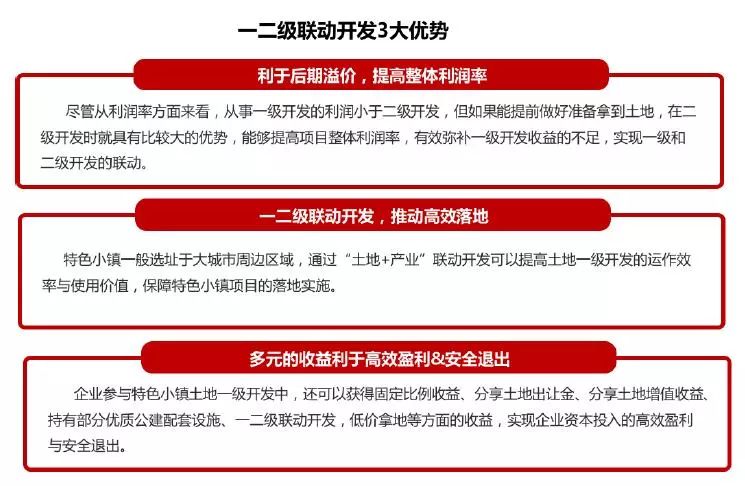 一二级联动开发3大优势

利于后期溢价，提高整体利润率

尽管从利润率方面来看，从事一级开发的利润小于二级开发，但如果能提前做好准备拿到土地，在二级开发时就具有比较大的优势，能够提高项目整体利润率，有效弥补一级开发收益的不足，实现一级和二级开发的联动。

一二级联动开发，推动高效落地

特色小镇一般选址于大城市周边区域，通过“土地+产业”联动开发可以提高土地一级开发的运作效率与使用价值，保障特色小镇项目的落地实施。

多元的收益利于高效盈利&安全退出

企业参与特色小镇土地一级开发中，还可以获得固定比例收益、分享土地出让金、分享土地增值收益、持有部分优质公建配套设施、一二级联动开发，低价拿地等方面的收益，实现企业资本投入的高效盈利与安全退出。